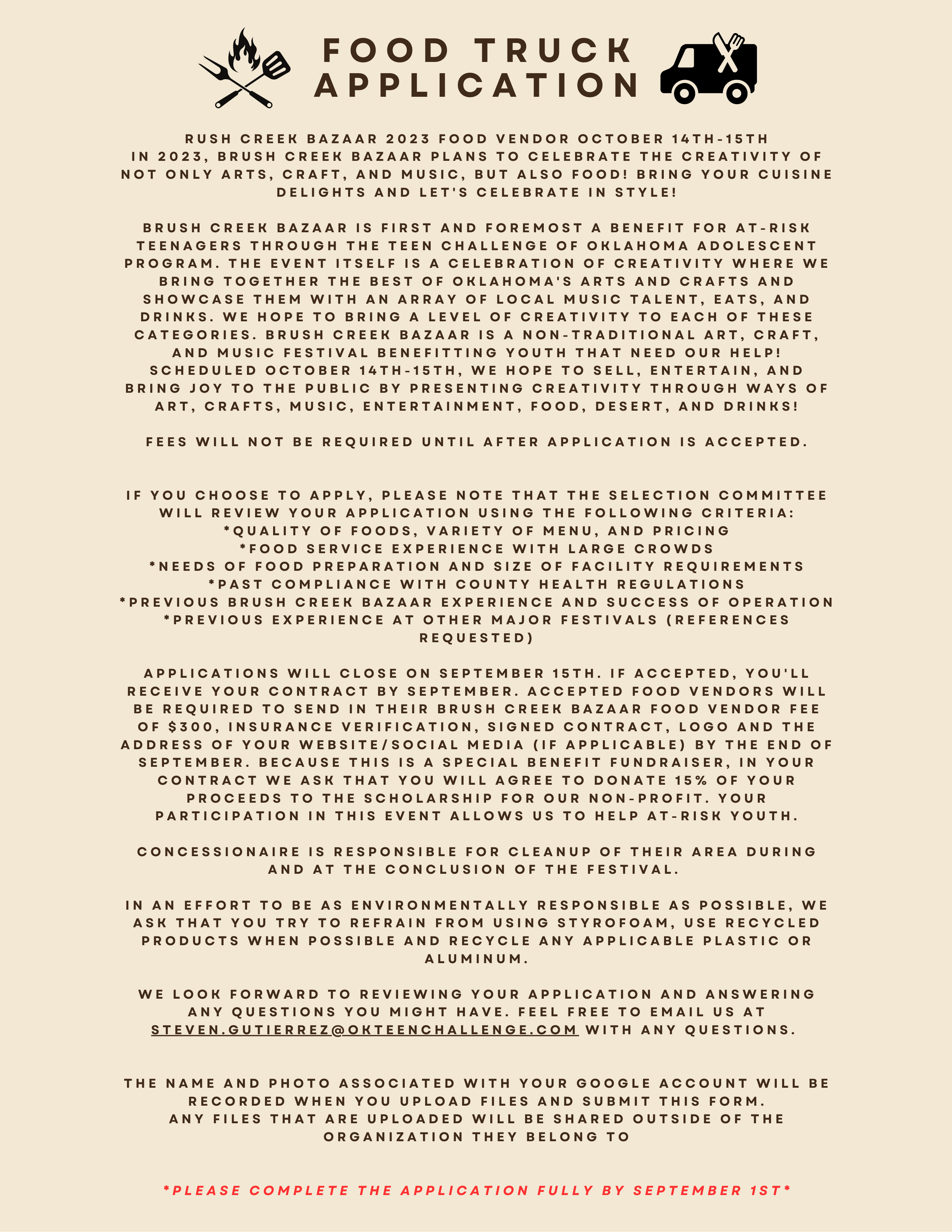 FOOD TRUCK APPLICATION

RUSH CREEK BAZAAR 2023 FOOD VENDOR OCTOBER 14TH-15TH
IN 2023, BRUSH CREEK BAZAAR PLANS TO CELEBRATE THE CREATIVITY OF NOT ONLY ARTS, CRAFT, AND MUSIC, BUT ALSO FOOD! BRING YOUR CUISINE DELIGHTS AND LET'S CELEBRATE IN STYLE!

BRUSH CREEK BAZAAR IS FIRST AND FOREMOST A BENEFIT FOR AT-RISK TEENAGERS THROUGH THE TEEN CHALLENGE OF OKLAHOMA ADOLESCENT PROGRAM. THE EVENT ITSELF IS A CELEBRATION OF CREATIVITY WHERE WE BRING TOGETHER THE BEST OF OKLAHOMA'S ARTS AND CRAFTS AND SHOWCASE THEM WITH AN ARRAY OF LOCAL MUSIC TALENT, EATS, AND DRINKS. WE HOPE TO BRING A LEVEL OF CREATIVITY TO EACH OF THESE CATEGORIES. BRUSH CREEK BAZAAR IS A NON-TRADITIONAL ART, CRAFT, AND MUSIC FESTIVAL BENEFITTING YOUTH THAT NEED OUR HELP! SCHEDULED OCTOBER 14TH-15TH, WE HOPE TO SELL, ENTERTAIN, AND BRING JOY TO THE PUBLIC BY PRESENTING CREATIVITY THROUGH WAYS OF ART, CRAFTS, MUSIC, ENTERTAINMENT, FOOD, DESERT, AND DRINKS!

FEES WILL NOT BE REQUIRED UNTIL AFTER APPLICATION IS ACCEPTED.

IF YOU CHOOSE TO APPLY, PLEASE NOTE THAT THE SELECTION COMMITTEE WILL REVIEW YOUR APPLICATION USING THE FOLLOWING CRITERIA:
*QUALITY OF FOODS, VARIETY OF MENU, AND PRICING
*FOOD SERVICE EXPERIENCE WITH LARGE CROWDS
*NEEDS OF FOOD PREPARATION AND SIZE OF FACILITY REQUIREMENTS
*PAST COMPLIANCE WITH COUNTY HEALTH REGULATIONS
*PREVIOUS BRUSH CREEK BAZAAR EXPERIENCE AND SUCCESS OF OPERATION
*PREVIOUS EXPERIENCE AT OTHER MAJOR FESTIVALS (REFERENCES REQUESTED)

APPLICATIONS WILL CLOSE ON SEPTEMBER 15TH. IF ACCEPTED, YOU'LL RECEIVE YOUR CONTRACT BY SEPTEMBER. ACCEPTED FOOD VENDORS WILL BE REQUIRED TO SEND IN THEIR BRUSH CREEK BAZAAR FOOD VENDOR FEE OF $300, INSURANCE VERIFICATION, SIGNED CONTRACT, LOGO AND THE ADDRESS OF YOUR WEBSITE/SOCIAL MEDIA (IF APPLICABLE) BY THE END OF SEPTEMBER. BECAUSE THIS IS A SPECIAL BENEFIT FUNDRAISER, IN YOUR CONTRACT WE ASK THAT YOU WILL AGREE TO DONATE 15% OF YOUR PROCEEDS TO THE SCHOLARSHIP FOR OUR NON-PROFIT. YOUR PARTICIPATION IN THIS EVENT ALLOWS US TO HELP AT-RISK YOUTH.

CONCESSIONAIRE IS RESPONSIBLE FOR CLEANUP OF THEIR AREA DURING AND AT THE CONCLUSION OF THE FESTIVAL.

IN AN EFFORT TO BE AS ENVIRONMENTALLY RESPONSIBLE AS POSSIBLE, WE ASK THAT YOU TRY TO REFRAIN FROM USING STYROFOAM, USE RECYCLED PRODUCTS WHEN POSSIBLE AND RECYCLE ANY APPLICABLE PLASTIC OR ALUMINUM.

WE LOOK FORWARD TO REVIEWING YOUR APPLICATION AND ANSWERING ANY QUESTIONS YOU MIGHT HAVE. FEEL FREE TO EMAIL US AT STEVEN.GUTIERREZ@OKTEENCHALLENGE.COM WITH ANY QUESTIONS.

THE NAME AND PHOTO ASSOCIATED WITH YOUR GOOGLE ACCOUNT WILL BE RECORDED WHEN YOU UPLOAD FILES AND SUBMIT THIS FORM.
ANY FILES THAT ARE UPLOADED WILL BE SHARED OUTSIDE OF THE ORGANIZATION THEY BELONG TO

*PLEASE COMPLETE THE APPLICATION FULLY BY SEPTEMBER 1ST*